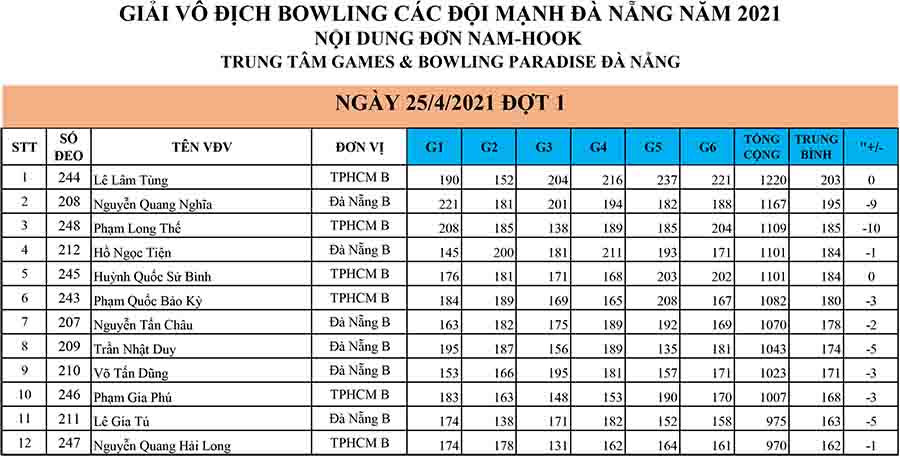 GIẢI VÔ ĐỊCH BOWLING CÁC ĐỘI MẠNH ĐÀ NẴNG NĂM 2021
NỘI DUNG ĐƠN NAM-HOOK
TRUNG TÂM GAMES & BOWLING PARADISE ĐÀ NẴNG

NGÀY 25/4/2021 ĐỢT 1

| STT | SỐ ĐEO | TÊN VĐV | ĐƠN VỊ | G1 | G2 | G3 | G4 | G5 | G6 | TỔNG CỘNG | TRUNG BÌNH | "+/- |
|---|---|---|---|---|---|---|---|---|---|---|---|---|
| 1 | 244 | Lê Lâm Tùng | TPHCM B | 190 | 152 | 204 | 216 | 237 | 221 | 1220 | 203 | 0 |
| 2 | 208 | Nguyễn Quang Nghĩa | Đà Nẵng B | 221 | 181 | 201 | 194 | 182 | 188 | 1167 | 195 | -9 |
| 3 | 248 | Phạm Long Thế | TPHCM B | 208 | 185 | 138 | 189 | 185 | 204 | 1109 | 185 | -10 |
| 4 | 212 | Hồ Ngọc Tiện | Đà Nẵng B | 145 | 200 | 181 | 211 | 193 | 171 | 1101 | 184 | -1 |
| 5 | 245 | Huỳnh Quốc Sử Bình | TPHCM B | 176 | 181 | 171 | 168 | 203 | 202 | 1101 | 184 | 0 |
| 6 | 243 | Phạm Quốc Bảo Kỳ | TPHCM B | 184 | 189 | 169 | 165 | 208 | 167 | 1082 | 180 | -3 |
| 7 | 207 | Nguyễn Tấn Châu | Đà Nẵng B | 163 | 182 | 175 | 189 | 192 | 169 | 1070 | 178 | -2 |
| 8 | 209 | Trần Nhật Duy | Đà Nẵng B | 195 | 187 | 156 | 189 | 135 | 181 | 1043 | 174 | -5 |
| 9 | 210 | Võ Tấn Dũng | Đà Nẵng B | 153 | 166 | 195 | 181 | 157 | 171 | 1023 | 171 | -3 |
| 10 | 246 | Phạm Gia Phú | TPHCM B | 183 | 163 | 148 | 153 | 190 | 170 | 1007 | 168 | -3 |
| 11 | 211 | Lê Gia Tú | Đà Nẵng B | 174 | 138 | 171 | 182 | 152 | 158 | 975 | 163 | -5 |
| 12 | 247 | Nguyễn Quang Hải Long | TPHCM B | 174 | 178 | 131 | 162 | 164 | 161 | 970 | 162 | -1 |